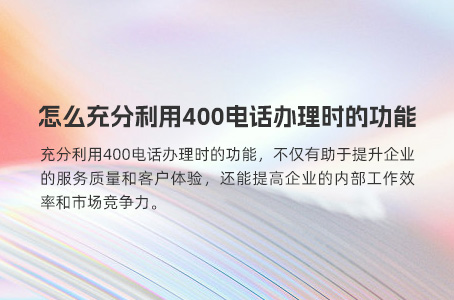 怎么充分利用400电话办理时的功能

充分利用400电话办理时的功能，不仅有助于提升企业的服务质量和客户体验，还能提高企业的内部工作效率和市场竞争力。